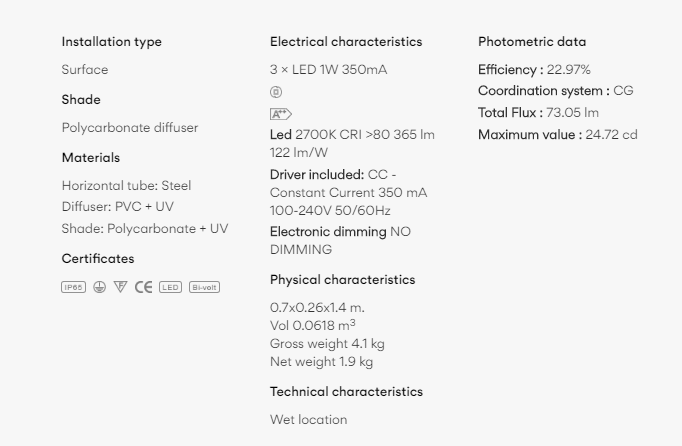 Installation type

Surface

Shade

Polycarbonate diffuser

Materials

Horizontal tube: Steel
Diffuser: PVC + UV
Shade: Polycarbonate + UV

Certificates

IP65 CE LED Bi-volt

Electrical characteristics

3 × LED 1W 350mA

A++

Led 2700K CRI >80 365 lm 122 lm/W

Driver included: CC - Constant Current 350 mA 100-240V 50/60Hz

Electronic dimming NO DIMMING

Physical characteristics

0.7x0.26x1.4 m.
Vol 0.0618 $m^3$
Gross weight 4.1 kg
Net weight 1.9 kg

Technical characteristics

Wet location

Photometric data

Efficiency : 22.97%
Coordination system : CG
Total Flux : 73.05 lm
Maximum value : 24.72 cd